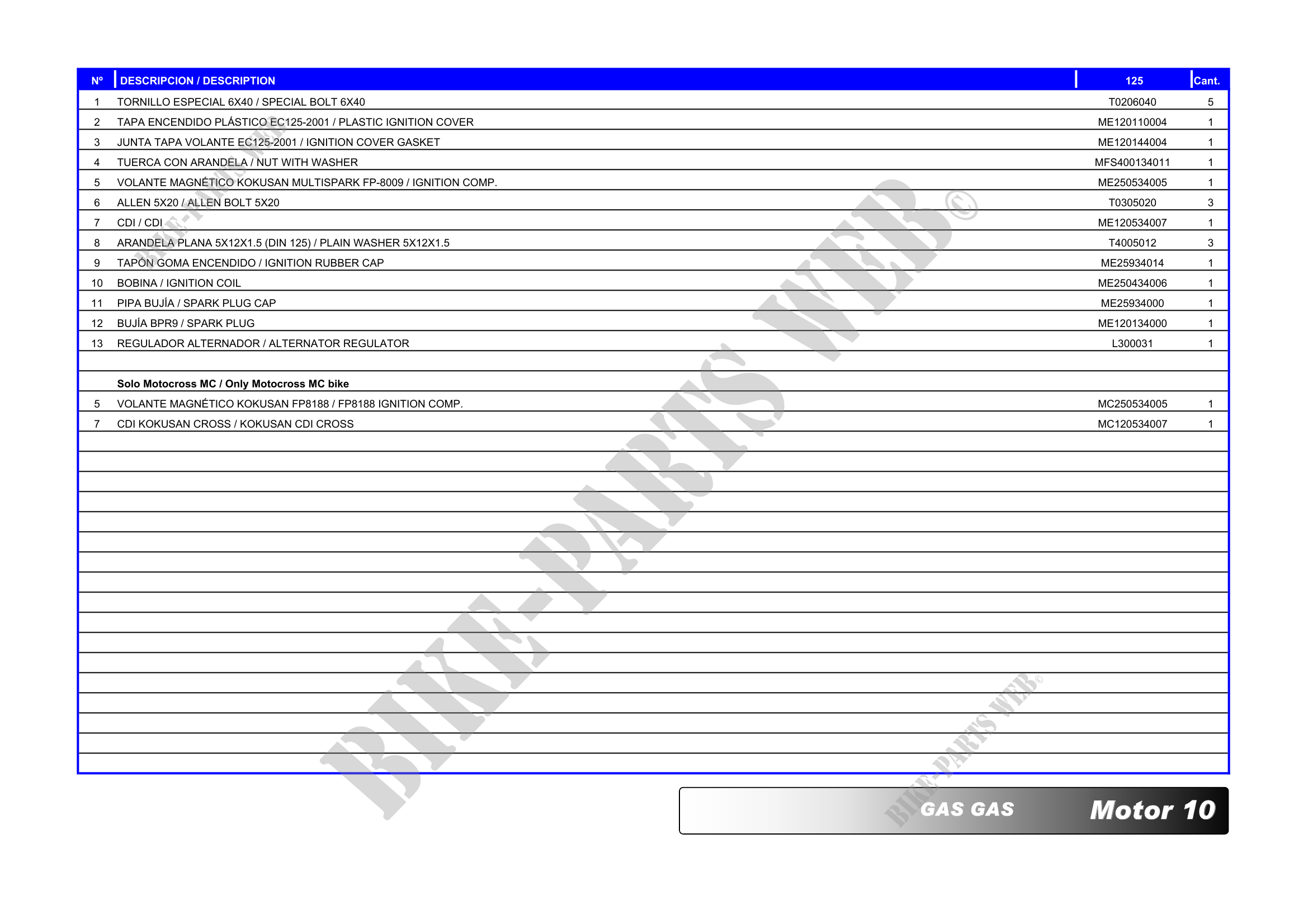 | Nº | DESCRIPCION / DESCRIPTION | 125 | Cant. |
|---|---|---|---|
| 1 | TORNILLO ESPECIAL 6X40 / SPECIAL BOLT 6X40 | T0206040 | 5 |
| 2 | TAPA ENCENDIDO PLÁSTICO EC125-2001 / PLASTIC IGNITION COVER | ME120110004 | 1 |
| 3 | JUNTA TAPA VOLANTE EC125-2001 / IGNITION COVER GASKET | ME120144004 | 1 |
| 4 | TUERCA CON ARANDELA / NUT WITH WASHER | MFS400134011 | 1 |
| 5 | VOLANTE MAGNÉTICO KOKUSAN MULTISPARK FP-8009 / IGNITION COMP. | ME250534005 | 1 |
| 6 | ALLEN 5X20 / ALLEN BOLT 5X20 | T0305020 | 3 |
| 7 | CDI / CDI | ME120534007 | 1 |
| 8 | ARANDELA PLANA 5X12X1.5 (DIN 125) / PLAIN WASHER 5X12X1.5 | T4005012 | 3 |
| 9 | TAPÓN GOMA ENCENDIDO / IGNITION RUBBER CAP | ME25934014 | 1 |
| 10 | BOBINA / IGNITION COIL | ME250434006 | 1 |
| 11 | PIPA BUJÍA / SPARK PLUG CAP | ME25934000 | 1 |
| 12 | BUJÍA BPR9 / SPARK PLUG | ME120134000 | 1 |
| 13 | REGULADOR ALTERNADOR / ALTERNATOR REGULATOR | L300031 | 1 |
| | | | |
| | Solo Motocross MC / Only Motocross MC bike | | |
| 5 | VOLANTE MAGNÉTICO KOKUSAN FP8188 / FP8188 IGNITION COMP. | MC250534005 | 1 |
| 7 | CDI KOKUSAN CROSS / KOKUSAN CDI CROSS | MC120534007 | 1 |

GAS GAS Motor 10

BIKE-PARTS WEB©